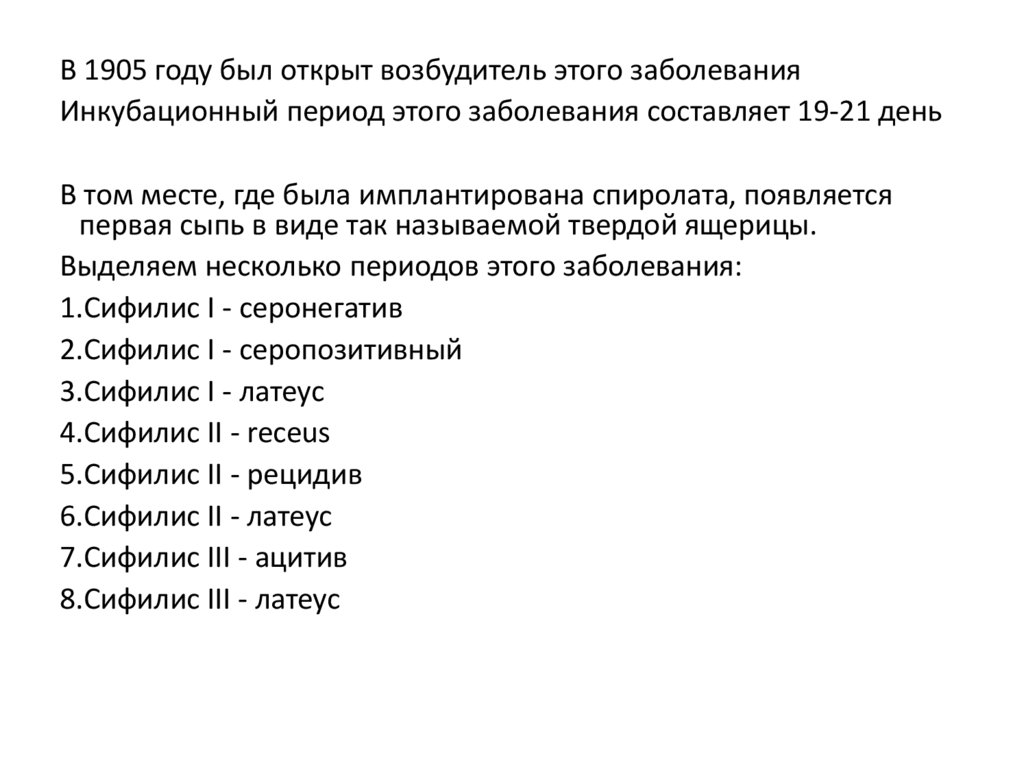 В 1905 году был открыт возбудитель этого заболевания
Инкубационный период этого заболевания составляет 19-21 день

В том месте, где была имплантирована спиролата, появляется первая сыпь в виде так называемой твердой ящерицы.

Выделяем несколько периодов этого заболевания:
1.Сифилис I - серонегатив
2.Сифилис I - серопозитивный
3.Сифилис I - латеус
4.Сифилис II - receus
5.Сифилис II - рецидив
6.Сифилис II - латеус
7.Сифилис III - ацитив
8.Сифилис III - латеус